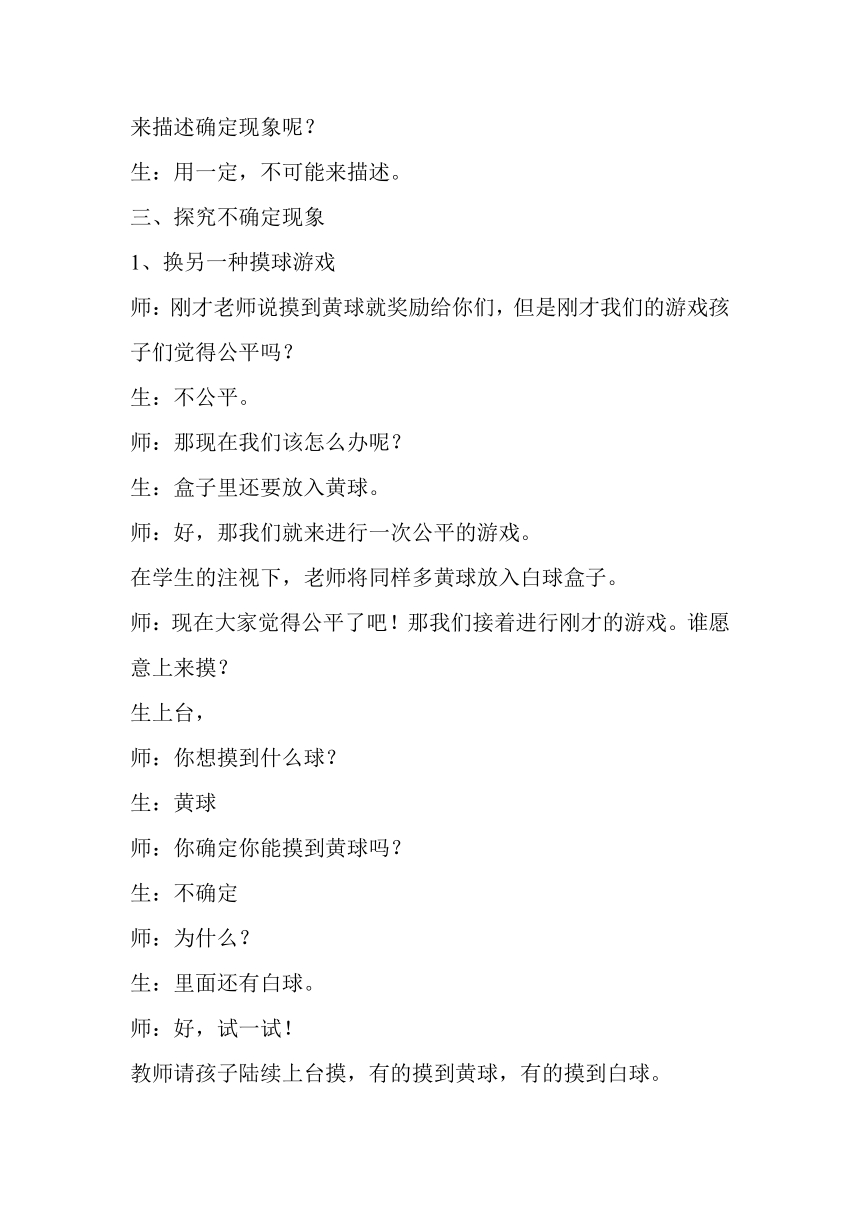 来描述确定现象呢？

生：用一定，不可能来描述。

三、探究不确定现象

1、换另一种摸球游戏

师：刚才老师说摸到黄球就奖励给你们，但是刚才我们的游戏孩子们觉得公平吗？

生：不公平。

师：那现在我们该怎么办呢？

生：盒子里还要放入黄球。

师：好，那我们就来进行一次公平的游戏。

在学生的注视下，老师将同样多黄球放入白球盒子。

师：现在大家觉得公平了吧！那我们接着进行刚才的游戏。谁愿意上来摸？

生上台，

师：你想摸到什么球？

生：黄球

师：你确定你能摸到黄球吗？

生：不确定

师：为什么？

生：里面还有白球。

师：好，试一试！

教师请孩子陆续上台摸，有的摸到黄球，有的摸到白球。